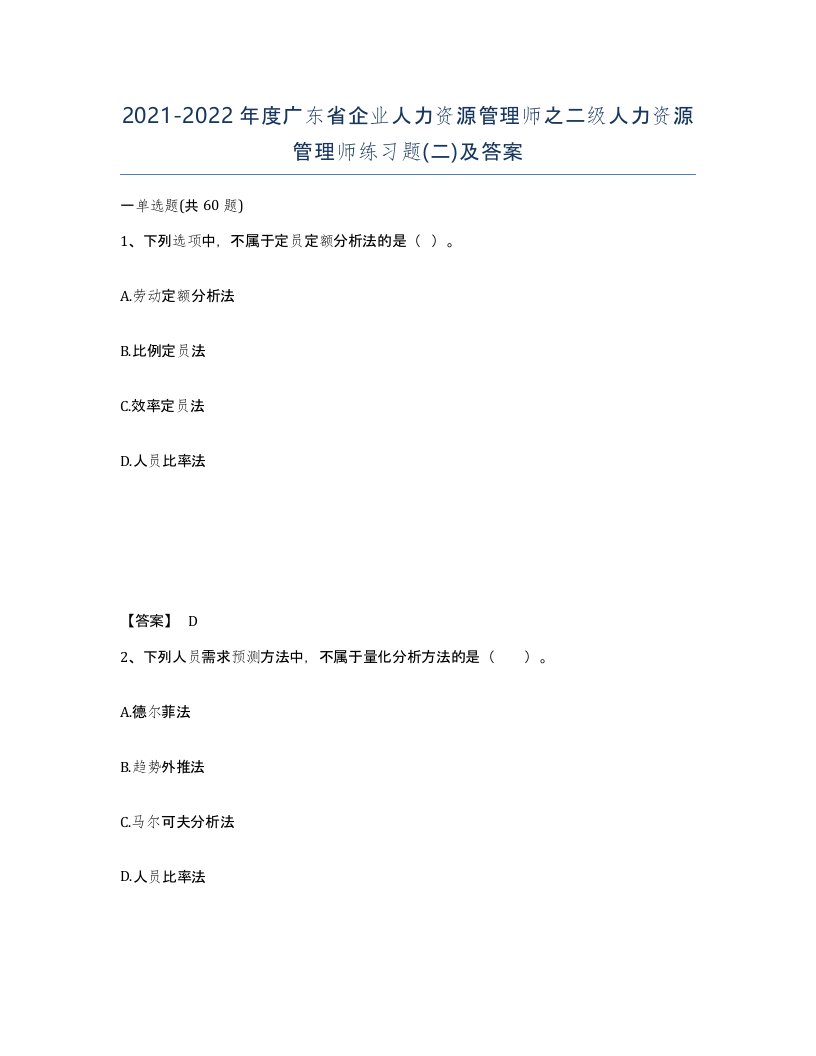 2021-2022年度广东省企业人力资源管理师之二级人力资源管理师练习题(二)及答案

一单选题(共 60 题)

1、下列选项中，不属于定员定额分析法的是（ ）。

A.劳动定额分析法

B.比例定员法

C.效率定员法

D.人员比率法

【答案】 D

2、下列人员需求预测方法中，不属于量化分析方法的是（ ）。

A.德尔菲法

B.趋势外推法

C.马尔可夫分析法

D.人员比率法